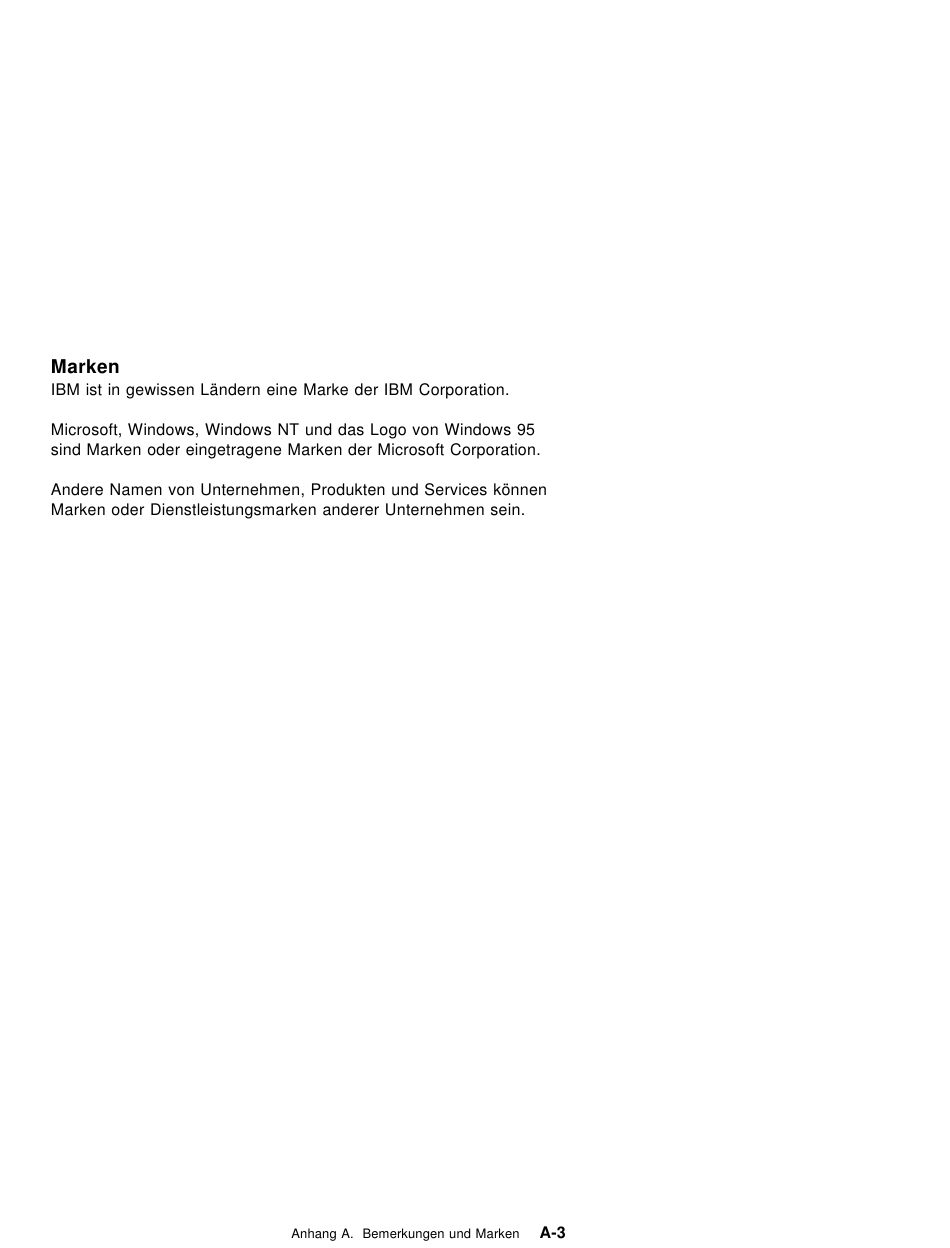 Marken
IBM ist in gewissen Ländern eine Marke der IBM Corporation.

Microsoft, Windows, Windows NT und das Logo von Windows 95 sind Marken oder eingetragene Marken der Microsoft Corporation.

Andere Namen von Unternehmen, Produkten und Services können Marken oder Dienstleistungsmarken anderer Unternehmen sein.

Anhang A. Bemerkungen und Marken A-3